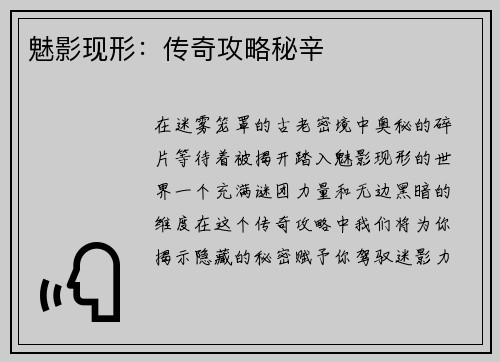 魅影现形：传奇攻略秘辛

在迷雾笼罩的古老密境中奥秘的碎片等待着被揭开踏入魅影现形的世界一个充满谜团力量和无边黑暗的维度在这个传奇攻略中我们将为你揭示隐藏的秘密赋予你驾驭迷影力